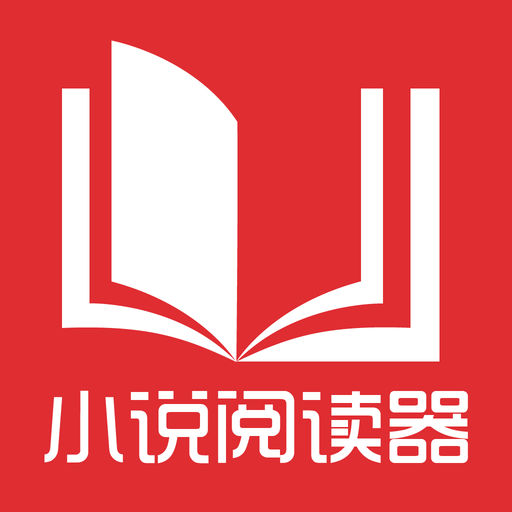 小说阅读器